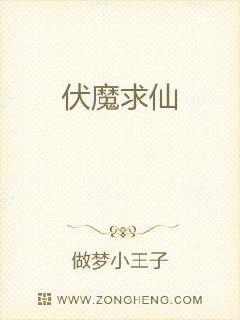 伏魔求仙

做梦小王子

WWW.ZONGHENG.COM